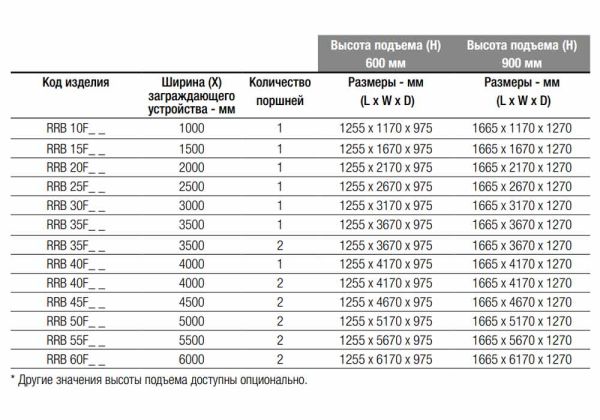 |  |  |  | Высота подъема (H) 600 мм | Высота подъема (H) 900 мм |
|---|---|---|---|---|
| Код изделия | Ширина (X) заграждающего устройства - мм | Количество поршней | Размеры - мм (L x W x D) | Размеры - мм (L x W x D) |
| RRB 10F_ _ | 1000 | 1 | 1255 x 1170 x 975 | 1665 x 1170 x 1270 |
| RRB 15F_ _ | 1500 | 1 | 1255 x 1670 x 975 | 1665 x 1670 x 1270 |
| RRB 20F_ _ | 2000 | 1 | 1255 x 2170 x 975 | 1665 x 2170 x 1270 |
| RRB 25F_ _ | 2500 | 1 | 1255 x 2670 x 975 | 1665 x 2670 x 1270 |
| RRB 30F_ _ | 3000 | 1 | 1255 x 3170 x 975 | 1665 x 3170 x 1270 |
| RRB 35F_ _ | 3500 | 1 | 1255 x 3670 x 975 | 1665 x 3670 x 1270 |
| RRB 35F_ _ | 3500 | 2 | 1255 x 3670 x 975 | 1665 x 3670 x 1270 |
| RRB 40F_ _ | 4000 | 1 | 1255 x 4170 x 975 | 1665 x 4170 x 1270 |
| RRB 40F_ _ | 4000 | 2 | 1255 x 4170 x 975 | 1665 x 4170 x 1270 |
| RRB 45F_ _ | 4500 | 2 | 1255 x 4670 x 975 | 1665 x 4670 x 1270 |
| RRB 50F_ _ | 5000 | 2 | 1255 x 5170 x 975 | 1665 x 5170 x 1270 |
| RRB 55F_ _ | 5500 | 2 | 1255 x 5670 x 975 | 1665 x 5670 x 1270 |
| RRB 60F_ _ | 6000 | 2 | 1255 x 6170 x 975 | 1665 x 6170 x 1270 |

* Другие значения высоты подъема доступны опционально.